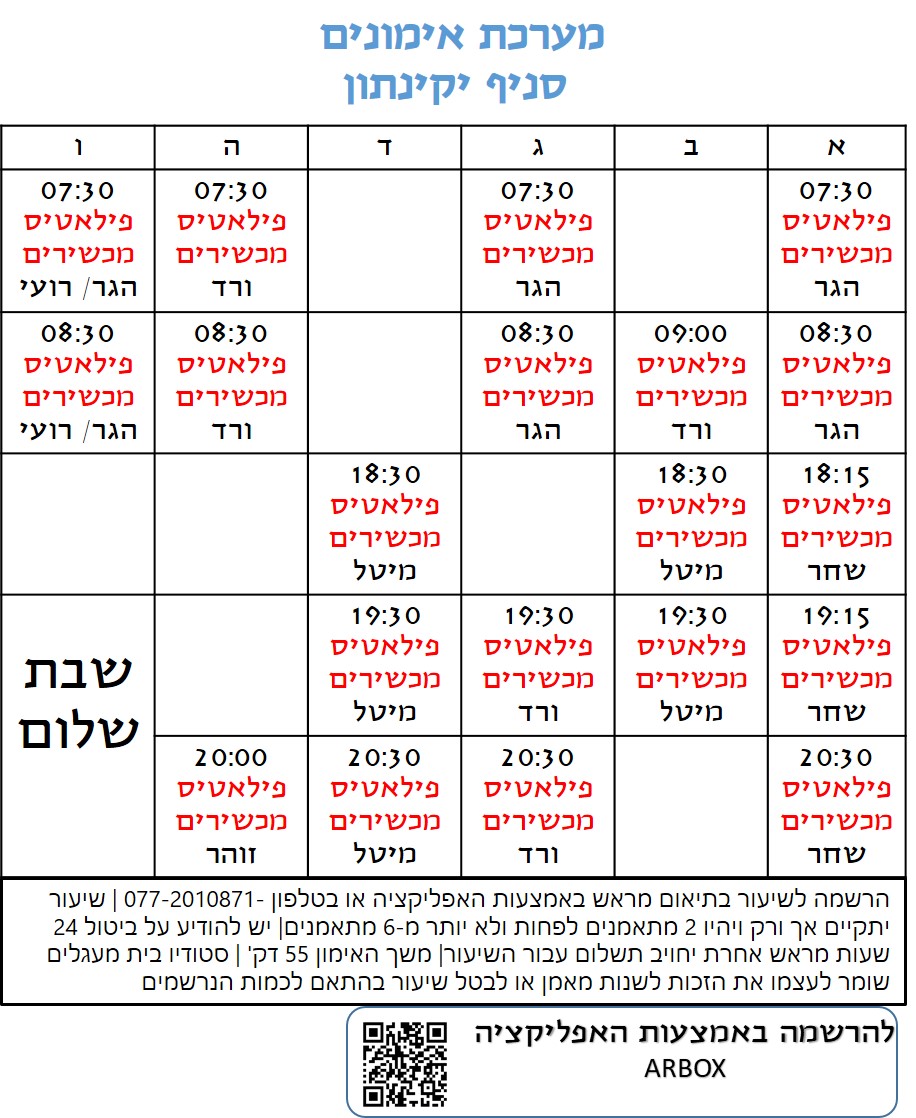 מערכת אימונים
סניף יקינתון

| א | ב | ג | ד | ה | ו |
|---|---|---|---|---|---|
| 07:30 פילאטיס מכשירים הגר | | 07:30 פילאטיס מכשירים הגר | | 07:30 פילאטיס מכשירים ורד | 07:30 פילאטיס מכשירים הגר/ רועי |
| 08:30 פילאטיס מכשירים הגר | 09:00 פילאטיס מכשירים ורד | 08:30 פילאטיס מכשירים הגר | | 08:30 פילאטיס מכשירים ורד | 08:30 פילאטיס מכשירים הגר/ רועי |
| 18:15 פילאטיס מכשירים שחר | 18:30 פילאטיס מכשירים מיטל | | 18:30 פילאטיס מכשירים מיטל | | |
| 19:15 פילאטיס מכשירים שחר | 19:30 פילאטיס מכשירים מיטל | 19:30 פילאטיס מכשירים ורד | 19:30 פילאטיס מכשירים מיטל | | שבת שלום |
| 20:30 פילאטיס מכשירים שחר | | 20:30 פילאטיס מכשירים ורד | 20:30 פילאטיס מכשירים מיטל | 20:00 פילאטיס מכשירים זוהר | |

הרשמה לשיעור בתיאום מראש באמצעות האפליקציה או בטלפון -077-2010871 | שיעור יתקיים אך ורק ויהיו 2 מתאמנים לפחות ולא יותר מ-6 מתאמנים| יש להודיע על ביטול 24 שעות מראש אחרת יחויב תשלום עבור השיעור| משך האימון 55 דק' | סטודיו בית מעגלים שומר לעצמו את הזכות לשנות מאמן או לבטל שיעור בהתאם לכמות הנרשמים

להרשמה באמצעות האפליקציה
ARBOX